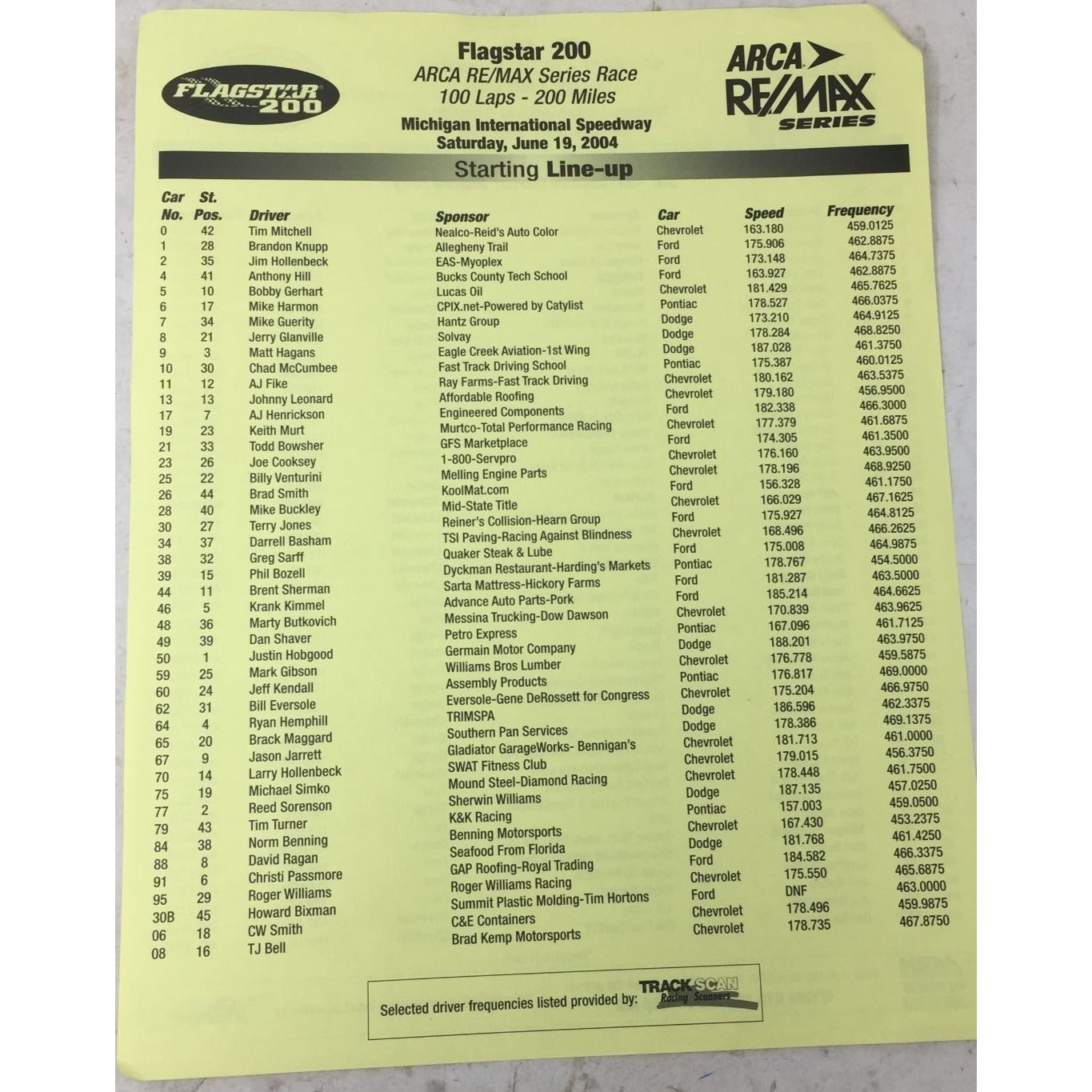 FLAGSTAR 200

Flagstar 200
ARCA RE/MAX Series Race
100 Laps - 200 Miles
Michigan International Speedway
Saturday, June 19, 2004

ARCA RE/MAX SERIES

Starting Line-up

| Car No. | St. Pos. | Driver | Sponsor | Car | Speed | Frequency |
|---|---|---|---|---|---|---|
| 0 | 42 | Tim Mitchell | Nealco-Reid's Auto Color | Chevrolet | 163.180 | 459.0125 |
| 1 | 28 | Brandon Knupp | Allegheny Trail | Ford | 175.906 | 462.8875 |
| 2 | 35 | Jim Hollenbeck | EAS-Myoplex | Ford | 173.148 | 464.7375 |
| 4 | 41 | Anthony Hill | Bucks County Tech School | Ford | 163.927 | 462.8875 |
| 5 | 10 | Bobby Gerhart | Lucas Oil | Chevrolet | 181.429 | 465.7625 |
| 6 | 17 | Mike Harmon | CPIX.net-Powered by Catylist | Pontiac | 178.527 | 466.0375 |
| 7 | 34 | Mike Guerity | Hantz Group | Dodge | 173.210 | 464.9125 |
| 8 | 21 | Jerry Glanville | Solvay | Dodge | 178.284 | 468.8250 |
| 9 | 3 | Matt Hagans | Eagle Creek Aviation-1st Wing | Dodge | 187.028 | 461.3750 |
| 10 | 30 | Chad McCumbee | Fast Track Driving School | Pontiac | 175.387 | 460.0125 |
| 11 | 12 | AJ Fike | Ray Farms-Fast Track Driving | Chevrolet | 180.162 | 463.5375 |
| 13 | 13 | Johnny Leonard | Affordable Roofing | Chevrolet | 179.180 | 456.9500 |
| 17 | 7 | AJ Henrickson | Engineered Components | Ford | 182.338 | 466.3000 |
| 19 | 23 | Keith Murt | Murtco-Total Performance Racing | Chevrolet | 177.379 | 461.6875 |
| 21 | 33 | Todd Bowsher | GFS Marketplace | Ford | 174.305 | 461.3500 |
| 23 | 26 | Joe Cooksey | 1-800-Servpro | Chevrolet | 176.160 | 463.9500 |
| 25 | 22 | Billy Venturini | Melling Engine Parts | Chevrolet | 178.196 | 468.9250 |
| 26 | 44 | Brad Smith | KoolMat.com | Ford | 156.328 | 461.1750 |
| 28 | 40 | Mike Buckley | Mid-State Title | Chevrolet | 166.029 | 467.1625 |
| 30 | 27 | Terry Jones | Reiner's Collision-Hearn Group | Ford | 175.927 | 464.8125 |
| 34 | 37 | Darrell Basham | TSI Paving-Racing Against Blindness | Chevrolet | 168.496 | 466.2625 |
| 38 | 32 | Greg Sarff | Quaker Steak & Lube | Ford | 175.008 | 464.9875 |
| 39 | 15 | Phil Bozell | Dyckman Restaurant-Harding's Markets | Pontiac | 178.767 | 454.5000 |
| 44 | 11 | Brent Sherman | Sarta Mattress-Hickory Farms | Ford | 181.287 | 463.5000 |
| 46 | 5 | Krank Kimmel | Advance Auto Parts-Pork | Ford | 185.214 | 464.6625 |
| 48 | 36 | Marty Butkovich | Messina Trucking-Dow Dawson | Chevrolet | 170.839 | 463.9625 |
| 49 | 39 | Dan Shaver | Petro Express | Pontiac | 167.096 | 461.7125 |
| 50 | 1 | Justin Hobgood | Germain Motor Company | Dodge | 188.201 | 463.9750 |
| 59 | 25 | Mark Gibson | Williams Bros Lumber | Chevrolet | 176.778 | 459.5875 |
| 60 | 24 | Jeff Kendall | Assembly Products | Pontiac | 176.817 | 469.0000 |
| 62 | 31 | Bill Eversole | Eversole-Gene DeRossett for Congress | Chevrolet | 175.204 | 466.9750 |
| 64 | 4 | Ryan Hemphill | TRIMSPA | Dodge | 186.596 | 462.3375 |
| 65 | 20 | Brack Maggard | Southern Pan Services | Dodge | 178.386 | 469.1375 |
| 67 | 9 | Jason Jarrett | Gladiator GarageWorks- Bennigan's | Chevrolet | 181.713 | 461.0000 |
| 70 | 14 | Larry Hollenbeck | SWAT Fitness Club | Chevrolet | 179.015 | 456.3750 |
| 75 | 19 | Michael Simko | Mound Steel-Diamond Racing | Chevrolet | 178.448 | 461.7500 |
| 77 | 2 | Reed Sorenson | Sherwin Williams | Dodge | 187.135 | 457.0250 |
| 79 | 43 | Tim Turner | K&K Racing | Pontiac | 157.003 | 459.0500 |
| 84 | 38 | Norm Benning | Benning Motorsports | Chevrolet | 167.430 | 453.2375 |
| 88 | 8 | David Ragan | Seafood From Florida | Dodge | 181.768 | 461.4250 |
| 91 | 6 | Christi Passmore | GAP Roofing-Royal Trading | Ford | 184.582 | 466.3375 |
| 95 | 29 | Roger Williams | Roger Williams Racing | Chevrolet | 175.550 | 465.6875 |
| 30B | 45 | Howard Bixman | Summit Plastic Molding-Tim Hortons | Ford | DNF | 463.0000 |
| 06 | 18 | CW Smith | C&E Containers | Chevrolet | 178.496 | 459.9875 |
| 08 | 16 | TJ Bell | Brad Kemp Motorsports | Chevrolet | 178.735 | 467.8750 |

Selected driver frequencies listed provided by: TRACK SCAN Racing Scanners